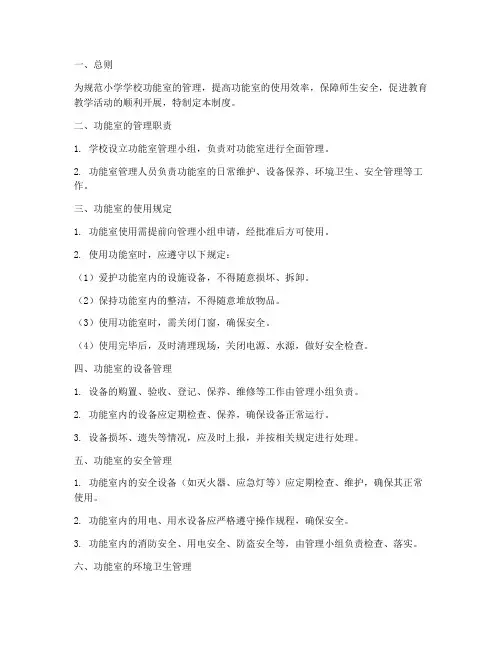 一、总则

为规范小学学校功能室的管理，提高功能室的使用效率，保障师生安全，促进教育教学活动的顺利开展，特制定本制度。

二、功能室的管理职责

1. 学校设立功能室管理小组，负责对功能室进行全面管理。

2. 功能室管理人员负责功能室的日常维护、设备保养、环境卫生、安全管理等工作。

三、功能室的使用规定

1. 功能室使用需提前向管理小组申请，经批准后方可使用。

2. 使用功能室时，应遵守以下规定：

（1）爱护功能室内的设施设备，不得随意损坏、拆卸。

（2）保持功能室内的整洁，不得随意堆放物品。

（3）使用功能室时，需关闭门窗，确保安全。

（4）使用完毕后，及时清理现场，关闭电源、水源，做好安全检查。

四、功能室的设备管理

1. 设备的购置、验收、登记、保养、维修等工作由管理小组负责。

2. 功能室内的设备应定期检查、保养，确保设备正常运行。

3. 设备损坏、遗失等情况，应及时上报，并按相关规定进行处理。

五、功能室的安全管理

1. 功能室内的安全设备（如灭火器、应急灯等）应定期检查、维护，确保其正常使用。

2. 功能室内的用电、用水设备应严格遵守操作规程，确保安全。

3. 功能室内的消防安全、用电安全、防盗安全等，由管理小组负责检查、落实。

六、功能室的环境卫生管理